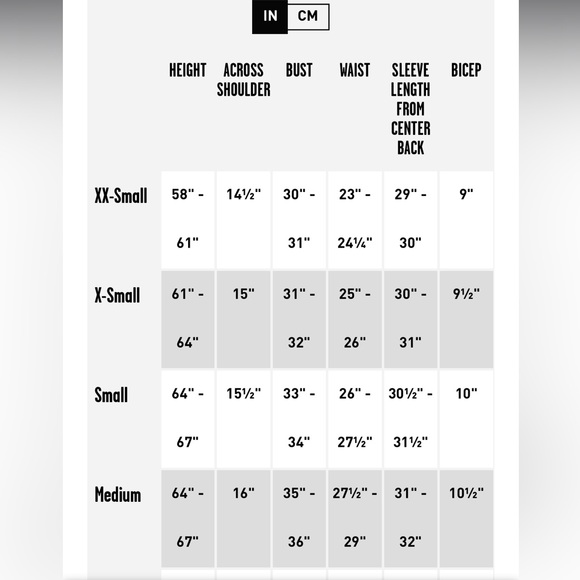 IN CM

| | HEIGHT | ACROSS SHOULDER | BUST | WAIST | SLEEVE LENGTH FROM CENTER BACK | BICEP |
|---|---|---|---|---|---|---|
| XX-Small | 58" - 61" | 14½" | 30" - 31" | 23" - 24¼" | 29" - 30" | 9" |
| X-Small | 61" - 64" | 15" | 31" - 32" | 25" - 26" | 30" - 31" | 9½" |
| Small | 64" - 67" | 15½" | 33" - 34" | 26" - 27½" | 30½" - 31½" | 10" |
| Medium | 64" - 67" | 16" | 35" - 36" | 27½" - 29" | 31" - 32" | 10½" |